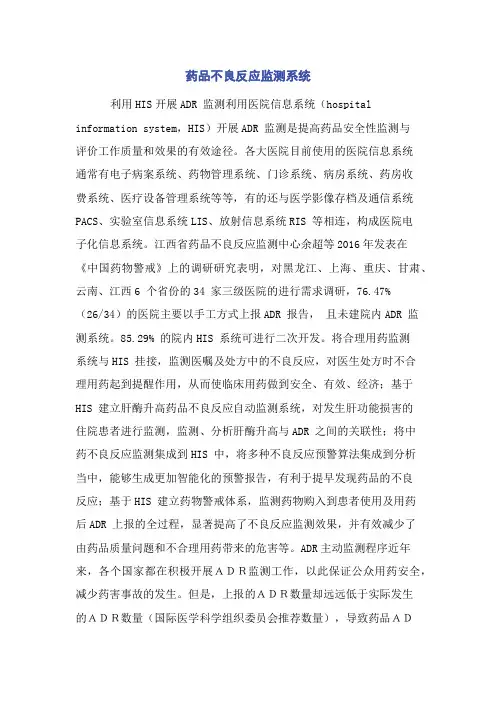 药品不良反应监测系统

利用HIS开展ADR 监测利用医院信息系统（hospital information system，HIS）开展ADR 监测是提高药品安全性监测与评价工作质量和效果的有效途径。各大医院目前使用的医院信息系统通常有电子病案系统、药物管理系统、门诊系统、病房系统、药房收费系统、医疗设备管理系统等等，有的还与医学影像存档及通信系统PACS、实验室信息系统LIS、放射信息系统RIS 等相连，构成医院电子化信息系统。江西省药品不良反应监测中心余超等2016 年发表在《中国药物警戒》上的调研研究表明，对黑龙江、上海、重庆、甘肃、云南、江西6 个省份的34 家三级医院的进行需求调研，76.47%（26/34）的医院主要以手工方式上报ADR 报告， 且未建院内ADR 监测系统。85.29% 的院内HIS 系统可进行二次开发。将合理用药监测系统与HIS 挂接，监测医嘱及处方中的不良反应，对医生处方时不合理用药起到提醒作用，从而使临床用药做到安全、有效、经济；基于HIS 建立肝酶升高药品不良反应自动监测系统，对发生肝功能损害的住院患者进行监测，监测、分析肝酶升高与ADR 之间的关联性；将中药不良反应监测集成到HIS 中，将多种不良反应预警算法集成到分析当中，能够生成更加智能化的预警报告，有利于提早发现药品的不良反应；基于HIS 建立药物警戒体系，监测药物购入到患者使用及用药后ADR 上报的全过程，显著提高了不良反应监测效果，并有效减少了由药品质量问题和不合理用药带来的危害等。ADR主动监测程序近年来，各个国家都在积极开展ＡＤＲ监测工作，以此保证公众用药安全，减少药害事故的发生。但是，上报的ＡＤＲ数量却远远低于实际发生的ＡＤＲ数量（国际医学科学组织委员会推荐数量），导致药品ＡＤ